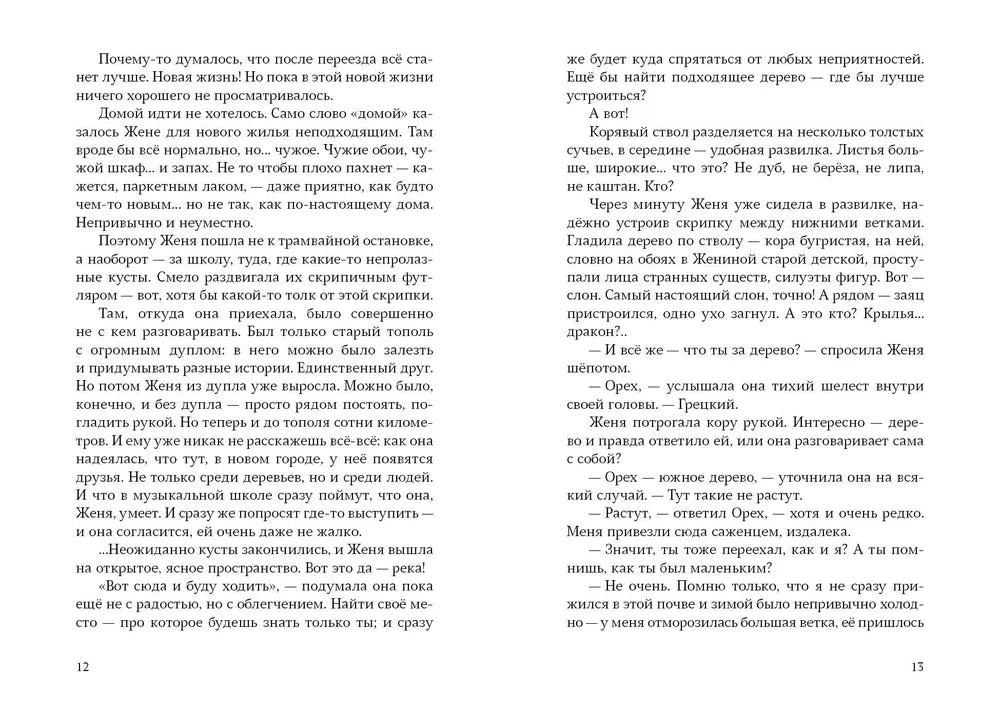 Почему-то думалось, что после переезда всё станет лучше. Новая жизнь! Но пока в этой новой жизни ничего хорошего не просматривалось.

Домой идти не хотелось. Само слово «домой» казалось Жене для нового жилья неподходящим. Там вроде бы всё нормально, но... чужое. Чужие обои, чужой шкаф... и запах. Не то чтобы плохо пахнет — кажется, паркетным лаком, — даже приятно, как будто чем-то новым... но не так, как по-настоящему дома. Непривычно и неуместно.

Поэтому Женя пошла не к трамвайной остановке, а наоборот — за школу, туда, где какие-то непролазные кусты. Смело раздвигала их скрипичным футляром — вот, хотя бы какой-то толк от этой скрипки.

Там, откуда она приехала, было совершенно не с кем разговаривать. Был только старый тополь с огромным дуплом: в него можно было залезть и придумывать разные истории. Единственный друг. Но потом Женя из дупла уже выросла. Можно было, конечно, и без дупла — просто рядом постоять, погладить рукой. Но теперь и до тополя сотни километров. И ему уже никак не расскажешь всё-всё: как она надеялась, что тут, в новом городе, у неё появятся друзья. Не только среди деревьев, но и среди людей. И что в музыкальной школе сразу поймут, что она, Женя, умеет. И сразу же попросят где-то выступить — и она согласится, ей очень даже не жалко.

...Неожиданно кусты закончились, и Женя вышла на открытое, ясное пространство. Вот это да — река!

«Вот сюда и буду ходить», — подумала она пока ещё не с радостью, но с облегчением. Найти своё место — про которое будешь знать только ты; и сразу

12

же будет куда спрятаться от любых неприятностей. Ещё бы найти подходящее дерево — где бы лучше устроиться?

А вот!

Корявый ствол разделяется на несколько толстых сучьев, в середине — удобная развилка. Листья больше, широкие... что это? Не дуб, не берёза, не липа, не каштан. Кто?

Через минуту Женя уже сидела в развилке, надёжно устроив скрипку между нижними ветками. Гладила дерево по стволу — кора бугристая, на ней, словно на обоях в Жениной старой детской, проступали лица странных существ, силуэты фигур. Вот — слон. Самый настоящий слон, точно! А рядом — заяц пристроился, одно ухо загнул. А это кто? Крылья... дракон?..

— И всё же — что ты за дерево? — спросила Женя шёпотом.

— Орех, — услышала она тихий шелест внутри своей головы. — Грецкий.

Женя потрогала кору рукой. Интересно — дерево и правда ответило ей, или она разговаривает сама с собой?

— Орех — южное дерево, — уточнила она на всякий случай. — Тут такие не растут.

— Растут, — ответил Орех, — хотя и очень редко. Меня привезли сюда саженцем, издалека.

— Значит, ты тоже переехал, как и я? А ты помнишь, как ты был маленьким?

— Не очень. Помню только, что я не сразу прижился в этой почве и зимой было непривычно холодно — у меня отморозилась большая ветка, её пришлось

13